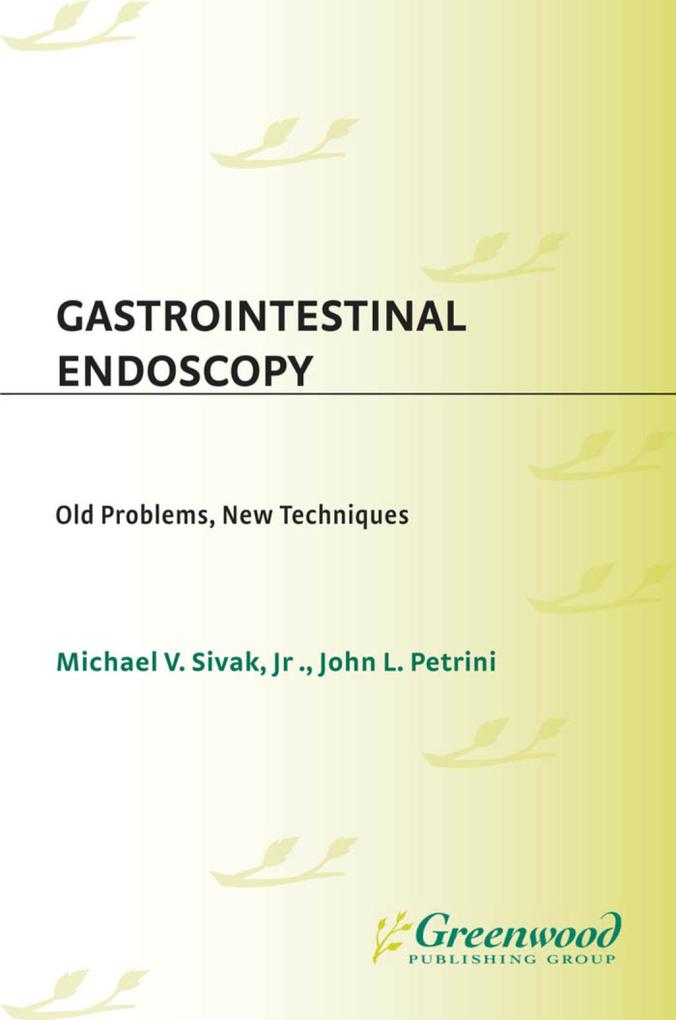 GASTROINTESTINAL ENDOSCOPY

Old Problems, New Techniques

Michael V. Sivak, Jr ., John L. Petrini

Greenwood
PUBLISHING GROUP